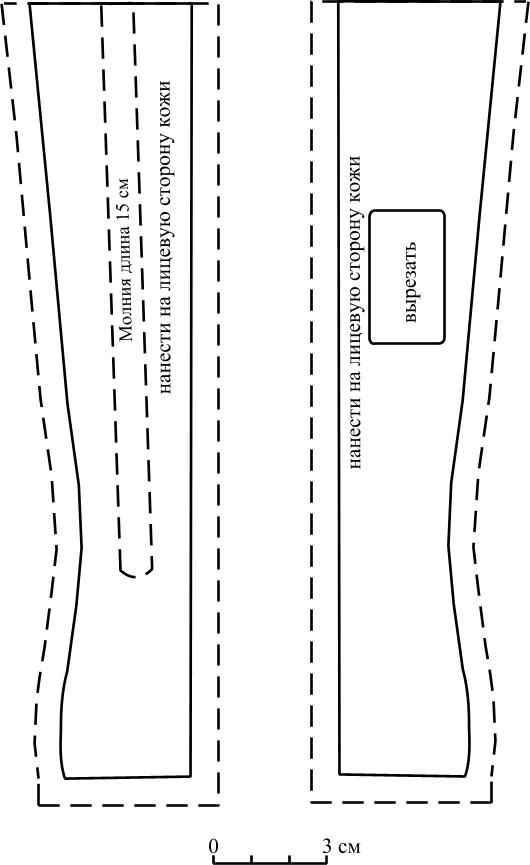 Молния длина 15 см
нанести на лицевую сторону кожи

нанести на лицевую сторону кожи
вырезать

0
3 см